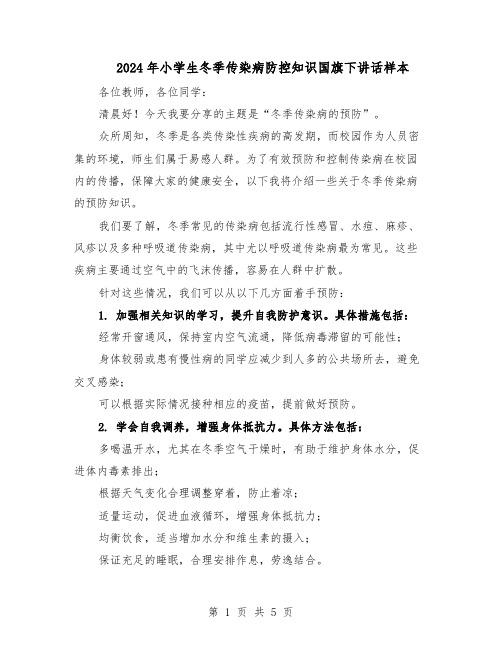 2024年小学生冬季传染病防控知识国旗下讲话样本

各位教师，各位同学：

清晨好！今天我要分享的主题是“冬季传染病的预防”。

众所周知，冬季是各类传染性疾病的高发期，而校园作为人员密集的环境，师生们属于易感人群。为了有效预防和控制传染病在校园内的传播，保障大家的健康安全，以下我将介绍一些关于冬季传染病的预防知识。

我们要了解，冬季常见的传染病包括流行性感冒、水痘、麻疹、风疹以及多种呼吸道传染病，其中尤以呼吸道传染病最为常见。这些疾病主要通过空气中的飞沫传播，容易在人群中扩散。

针对这些情况，我们可以从以下几方面着手预防：

1. 加强相关知识的学习，提升自我防护意识。具体措施包括：

经常开窗通风，保持室内空气流通，降低病毒滞留的可能性；

身体较弱或患有慢性病的同学应减少到人多的公共场所去，避免交叉感染；

可以根据实际情况接种相应的疫苗，提前做好预防。

2. 学会自我调养，增强身体抵抗力。具体方法包括：

多喝温开水，尤其在冬季空气干燥时，有助于维护身体水分，促进体内毒素排出；

根据天气变化合理调整穿着，防止着凉；

适量运动，促进血液循环，增强身体抵抗力；

均衡饮食，适当增加水分和维生素的摄入；

保证充足的睡眠，合理安排作息，劳逸结合。

第 1 页 共 5 页